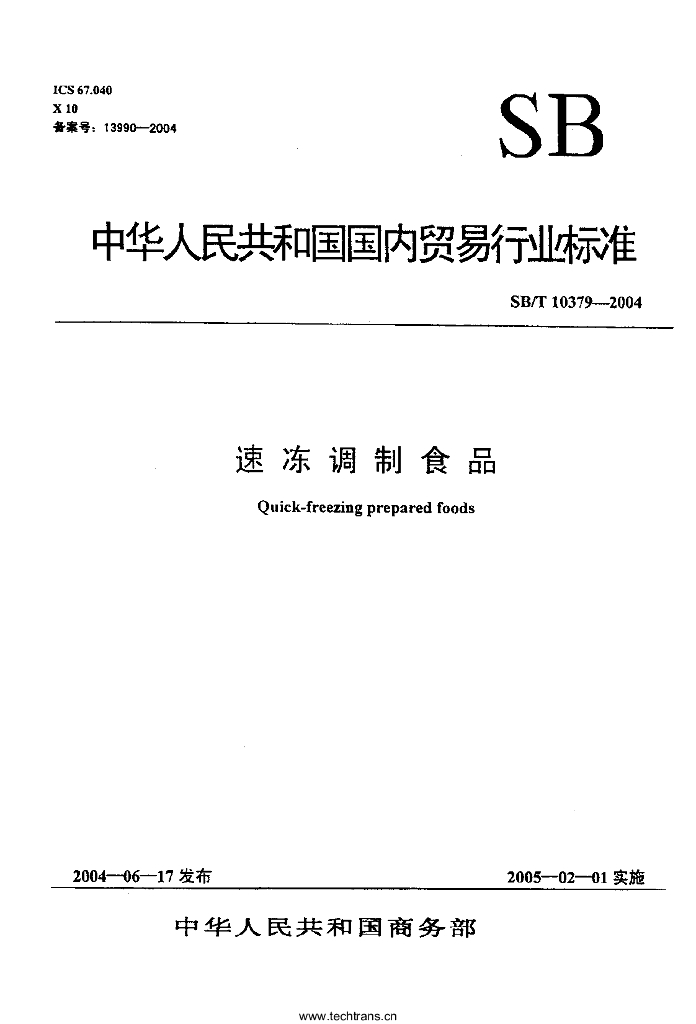 ICS 67.040
X 10
备案号：13990—2004

SB

中华人民共和国国内贸易行业标准

SB/T 10379—2004

速冻调制食品

Quick-freezing prepared foods

2004—06—17 发布

2005—02—01 实施

中华人民共和国商务部

www.techtrans.cn